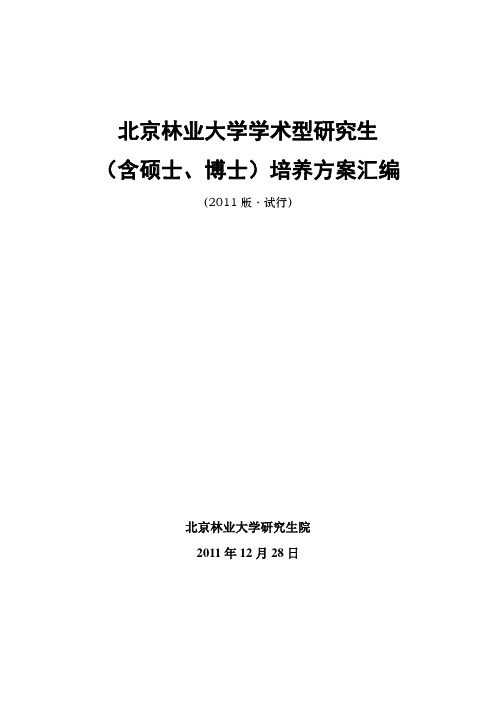 北京林业大学学术型研究生
（含硕士、博士）培养方案汇编
(2011 版 · 试行)

北京林业大学研究生院
2011 年 12 月 28 日